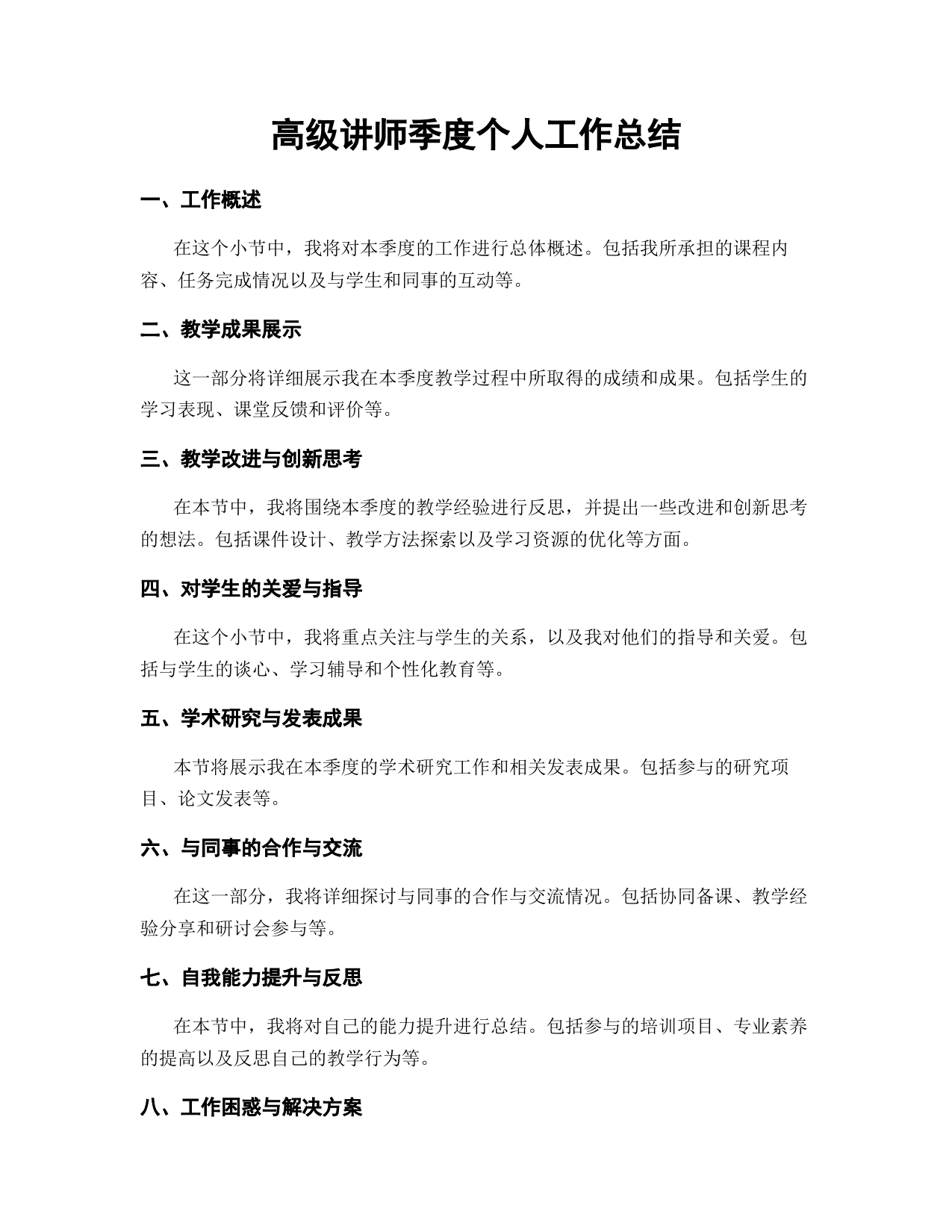 高级讲师季度个人工作总结

一、工作概述

在这个小节中，我将对本季度的工作进行总体概述。包括我所承担的课程内容、任务完成情况以及与学生和同事的互动等。

二、教学成果展示

这一部分将详细展示我在本季度教学过程中所取得的成绩和成果。包括学生的学习表现、课堂反馈和评价等。

三、教学改进与创新思考

在本节中，我将围绕本季度的教学经验进行反思，并提出一些改进和创新思考的想法。包括课件设计、教学方法探索以及学习资源的优化等方面。

四、对学生的关爱与指导

在这个小节中，我将重点关注与学生的关系，以及我对他们的指导和关爱。包括与学生的谈心、学习辅导和个性化教育等。

五、学术研究与发表成果

本节将展示我在本季度的学术研究工作和相关发表成果。包括参与的研究项目、论文发表等。

六、与同事的合作与交流

在这一部分，我将详细探讨与同事的合作与交流情况。包括协同备课、教学经验分享和研讨会参与等。

七、自我能力提升与反思

在本节中，我将对自己的能力提升进行总结。包括参与的培训项目、专业素养的提高以及反思自己的教学行为等。

八、工作困惑与解决方案